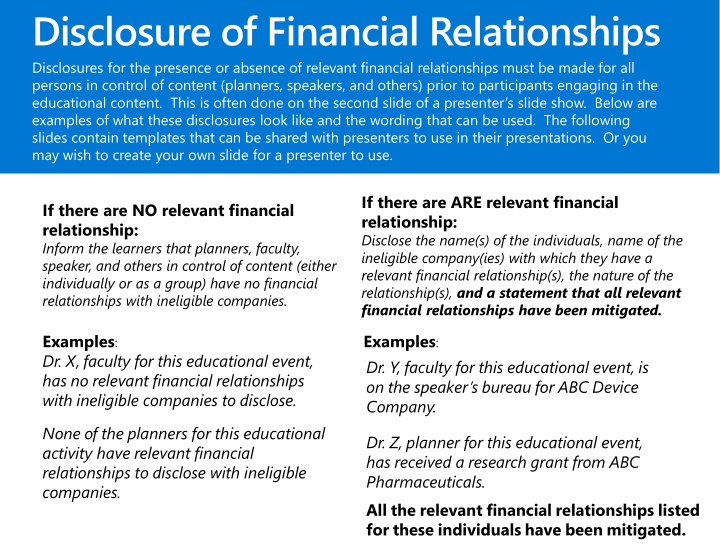 Disclosure of Financial Relationships

Disclosures for the presence or absence of relevant financial relationships must be made for all persons in control of content (planners, speakers, and others) prior to participants engaging in the educational content. This is often done on the second slide of a presenter's slide show. Below are examples of what these disclosures look like and the wording that can be used. The following slides contain templates that can be shared with presenters to use in their presentations. Or you may wish to create your own slide for a presenter to use.

If there are NO relevant financial relationship:
Inform the learners that planners, faculty, speaker, and others in control of content (either individually or as a group) have no financial relationships with ineligible companies.

Examples:
Dr. X, faculty for this educational event, has no relevant financial relationships with ineligible companies to disclose.

None of the planners for this educational activity have relevant financial relationships to disclose with ineligible companies.

If there are ARE relevant financial relationship:
Disclose the name(s) of the individuals, name of the ineligible company(ies) with which they have a relevant financial relationship(s), the nature of the relationship(s), and a statement that all relevant financial relationships have been mitigated.

Examples:
Dr. Y, faculty for this educational event, is on the speaker's bureau for ABC Device Company.

Dr. Z, planner for this educational event, has received a research grant from ABC Pharmaceuticals.

All the relevant financial relationships listed for these individuals have been mitigated.